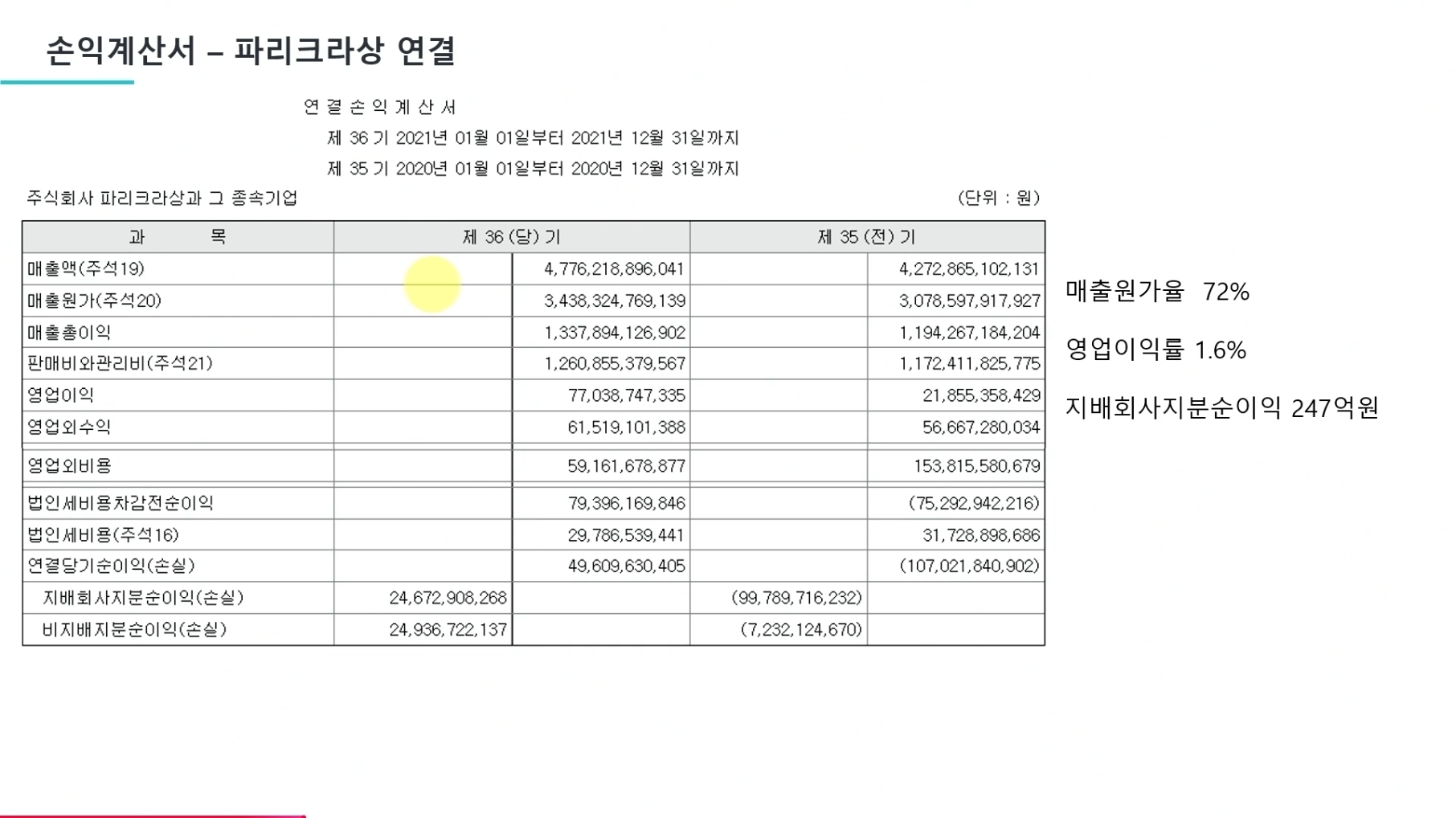 손익계산서 – 파리크라상 연결

연 결 손 익 계 산 서

제 36 기 2021년 01월 01일부터 2021년 12월 31일까지

제 35 기 2020년 01월 01일부터 2020년 12월 31일까지

주식회사 파리크라상과 그 종속기업

(단위 : 원)

| 과 목 | 제 36 (당) 기 | | 제 35 (전) 기 | |
|---|---|---|---|---|
| 매출액(주석19) | | 4,776,218,896,041 | | 4,272,865,102,131 |
| 매출원가(주석20) | | 3,438,324,769,139 | | 3,078,597,917,927 |
| 매출총이익 | | 1,337,894,126,902 | | 1,194,267,184,204 |
| 판매비와관리비(주석21) | | 1,260,855,379,567 | | 1,172,411,825,775 |
| 영업이익 | | 77,038,747,335 | | 21,855,358,429 |
| 영업외수익 | | 61,519,101,388 | | 56,667,280,034 |
| 영업외비용 | | 59,161,678,877 | | 153,815,580,679 |
| 법인세비용차감전순이익 | | 79,396,169,846 | | (75,292,942,216) |
| 법인세비용(주석16) | | 29,786,539,441 | | 31,728,898,686 |
| 연결당기순이익(손실) | | 49,609,630,405 | | (107,021,840,902) |
| 지배회사지분순이익(손실) | 24,672,908,268 | | (99,789,716,232) | |
| 비지배지분순이익(손실) | 24,936,722,137 | | (7,232,124,670) | |

매출원가율 72%

영업이익률 1.6%

지배회사지분순이익 247억원